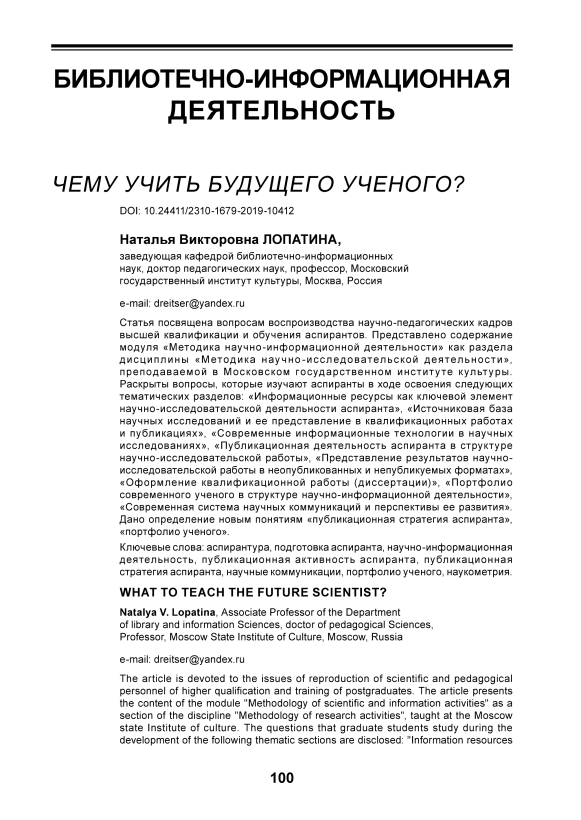 БИБЛИОТЕЧНО-ИНФОРМАЦИОННАЯ ДЕЯТЕЛЬНОСТЬ

ЧЕМУ УЧИТЬ БУДУЩЕГО УЧЕНОГО?

DOI: 10.24411/2310-1679-2019-10412

Наталья Викторовна ЛОПАТИНА,
заведующая кафедрой библиотечно-информационных наук, доктор педагогических наук, профессор, Московский государственный институт культуры, Москва, Россия

e-mail: dreitser@yandex.ru

Статья посвящена вопросам воспроизводства научно-педагогических кадров высшей квалификации и обучения аспирантов. Представлено содержание модуля «Методика научно-информационной деятельности» как раздела дисциплины «Методика научно-исследовательской деятельности», преподаваемой в Московском государственном институте культуры. Раскрыты вопросы, которые изучают аспиранты в ходе освоения следующих тематических разделов: «Информационные ресурсы как ключевой элемент научно-исследовательской деятельности аспиранта», «Источниковая база научных исследований и ее представление в квалификационных работах и публикациях», «Современные информационные технологии в научных исследованиях», «Публикационная деятельность аспиранта в структуре научно-исследовательской работы», «Представление результатов научно-исследовательской работы в неопубликованных и непубликуемых форматах», «Оформление квалификационной работы (диссертации)», «Портфолио современного ученого в структуре научно-информационной деятельности», «Современная система научных коммуникаций и перспективы ее развития». Дано определение новым понятиям «публикационная стратегия аспиранта», «портфолио ученого».

Ключевые слова: аспирантура, подготовка аспиранта, научно-информационная деятельность, публикационная активность аспиранта, публикационная стратегия аспиранта, научные коммуникации, портфолио ученого, наукометрия.

WHAT TO TEACH THE FUTURE SCIENTIST?

Natalya V. Lopatina, Associate Professor of the Department of library and information Sciences, doctor of pedagogical Sciences, Professor, Moscow State Institute of Culture, Moscow, Russia

e-mail: dreitser@yandex.ru

The article is devoted to the issues of reproduction of scientific and pedagogical personnel of higher qualification and training of postgraduates. The article presents the content of the module "Methodology of scientific and information activities" as a section of the discipline "Methodology of research activities", taught at the Moscow state Institute of culture. The questions that graduate students study during the development of the following thematic sections are disclosed: "Information resources

100